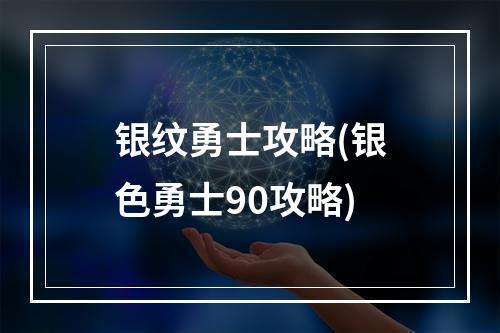 银纹勇士攻略(银色勇士90攻略)